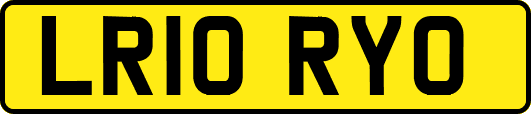 LR10 RYO